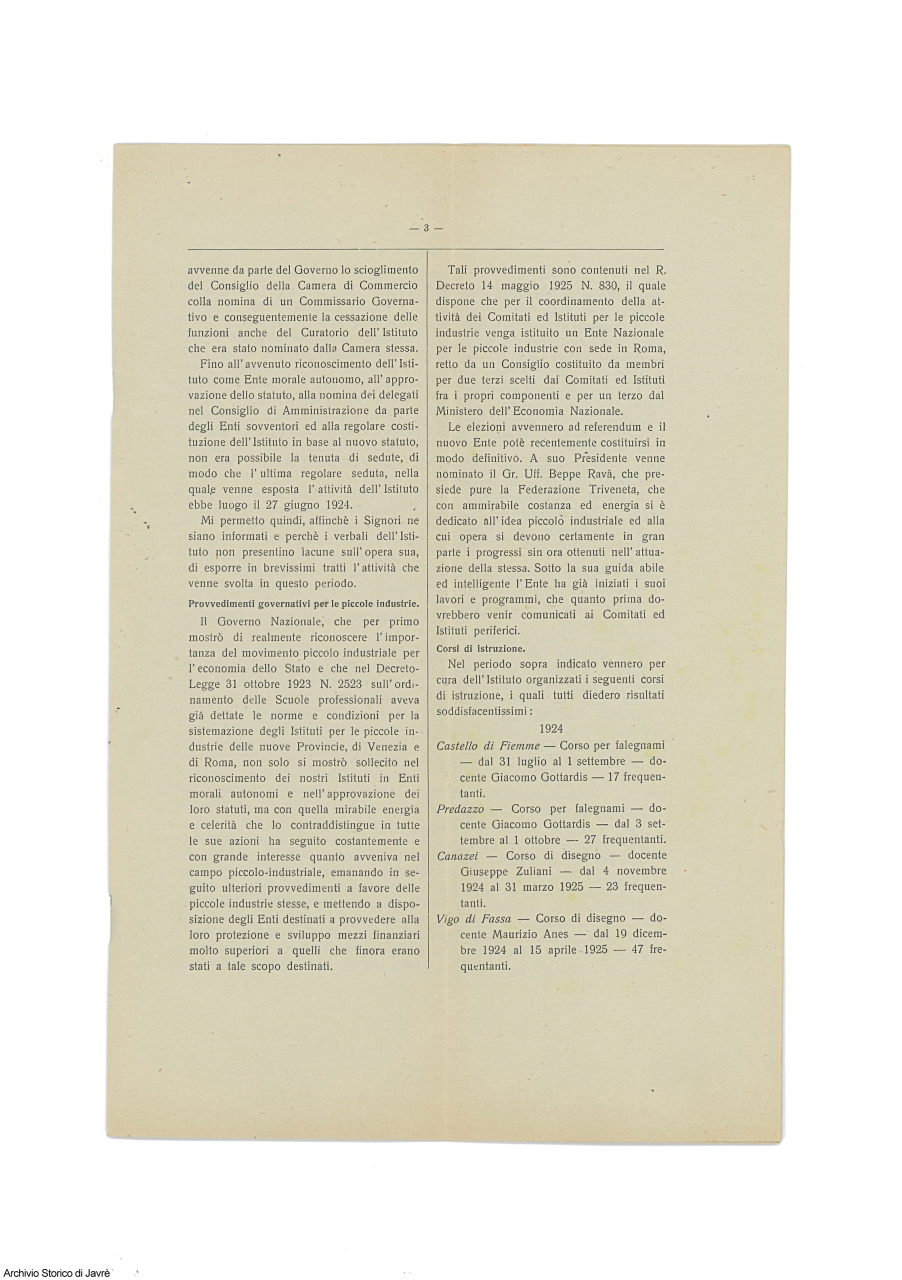 — 3 —

avvenne da parte del Governo lo scioglimento del Consiglio della Camera di Commercio colla nomina di un Commissario Governativo e conseguentemente la cessazione delle funzioni anche del Curatorio dell'Istituto che era stato nominato dalla Camera stessa.

Fino all'avvenuto riconoscimento dell'Istituto come Ente morale autonomo, all'approvazione dello statuto, alla nomina dei delegati nel Consiglio di Amministrazione da parte degli Enti sovventori ed alla regolare costituzione dell'Istituto in base al nuovo statuto, non era possibile la tenuta di sedute, di modo che l'ultima regolare seduta, nella quale venne esposta l'attività dell'Istituto ebbe luogo il 27 giugno 1924.

Mi permetto quindi, affinchè i Signori ne siano informati e perchè i verbali dell'Istituto non presentino lacune sull'opera sua, di esporre in brevissimi tratti l'attività che venne svolta in questo periodo.

Provvedimenti governativi per le piccole industrie.

Il Governo Nazionale, che per primo mostrò di realmente riconoscere l'importanza del movimento piccolo industriale per l'economia dello Stato e che nel Decreto-Legge 31 ottobre 1923 N. 2523 sull'ordinamento delle Scuole professionali aveva già dettate le norme e condizioni per la sistemazione degli Istituti per le piccole industrie delle nuove Provincie, di Venezia e di Roma, non solo si mostrò sollecito nel riconoscimento dei nostri Istituti in Enti morali autonomi e nell'approvazione dei loro statuti, ma con quella mirabile energia e celerità che lo contraddistingue in tutte le sue azioni ha seguito costantemente e con grande interesse quanto avveniva nel campo piccolo-industriale, emanando in seguito ulteriori provvedimenti a favore delle piccole industrie stesse, e mettendo a disposizione degli Enti destinati a provvedere alla loro protezione e sviluppo mezzi finanziari molto superiori a quelli che finora erano stati a tale scopo destinati.

Tali provvedimenti sono contenuti nel R. Decreto 14 maggio 1925 N. 830, il quale dispone che per il coordinamento della attività dei Comitati ed Istituti per le piccole industrie venga istituito un Ente Nazionale per le piccole industrie con sede in Roma, retto da un Consiglio costituito da membri per due terzi scelti dai Comitati ed Istituti fra i propri componenti e per un terzo dal Ministero dell'Economia Nazionale.

Le elezioni avvennero ad referendum e il nuovo Ente potè recentemente costituirsi in modo definitivo. A suo Presidente venne nominato il Gr. Uff. Beppe Ravà, che presiede pure la Federazione Triveneta, che con ammirabile costanza ed energia si è dedicato all'idea piccolo industriale ed alla cui opera si devono certamente in gran parte i progressi sin ora ottenuti nell'attuazione della stessa. Sotto la sua guida abile ed intelligente l'Ente ha già iniziati i suoi lavori e programmi, che quanto prima dovrebbero venir comunicati ai Comitati ed Istituti periferici.

Corsi di istruzione.

Nel periodo sopra indicato vennero per cura dell'Istituto organizzati i seguenti corsi di istruzione, i quali tutti diedero risultati soddisfacentissimi:

1924

Castello di Fiemme — Corso per falegnami — dal 31 luglio al 1 settembre — docente Giacomo Gottardis — 17 frequentanti.

Predazzo — Corso per falegnami — docente Giacomo Gottardis — dal 3 settembre al 1 ottobre — 27 frequentanti.

Canazei — Corso di disegno — docente Giuseppe Zuliani — dal 4 novembre 1924 al 31 marzo 1925 — 23 frequentanti.

Vigo di Fassa — Corso di disegno — docente Maurizio Anes — dal 19 dicembre 1924 al 15 aprile 1925 — 47 frequentanti.

Archivio Storico di Javrè